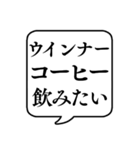 ウインナー
コーヒー
飲みたい